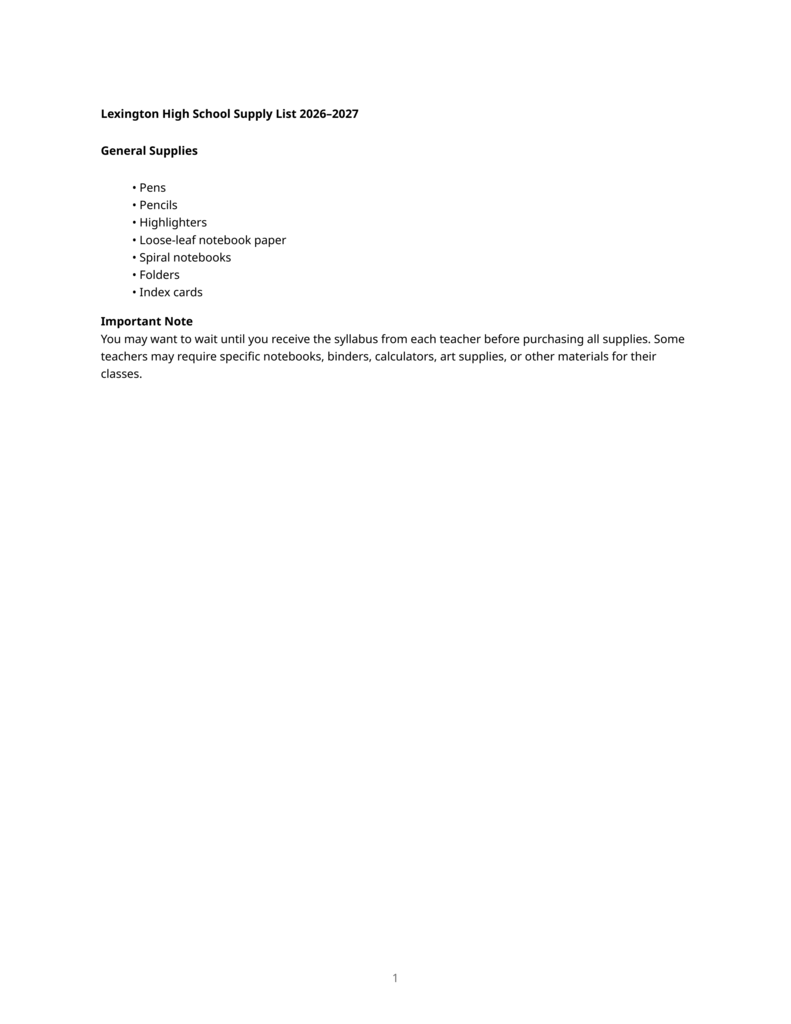 Lexington High School Supply List 2026–2027

General Supplies

• Pens
• Pencils
• Highlighters
• Loose-leaf notebook paper
• Spiral notebooks
• Folders
• Index cards

Important Note
You may want to wait until you receive the syllabus from each teacher before purchasing all supplies. Some teachers may require specific notebooks, binders, calculators, art supplies, or other materials for their classes.

1